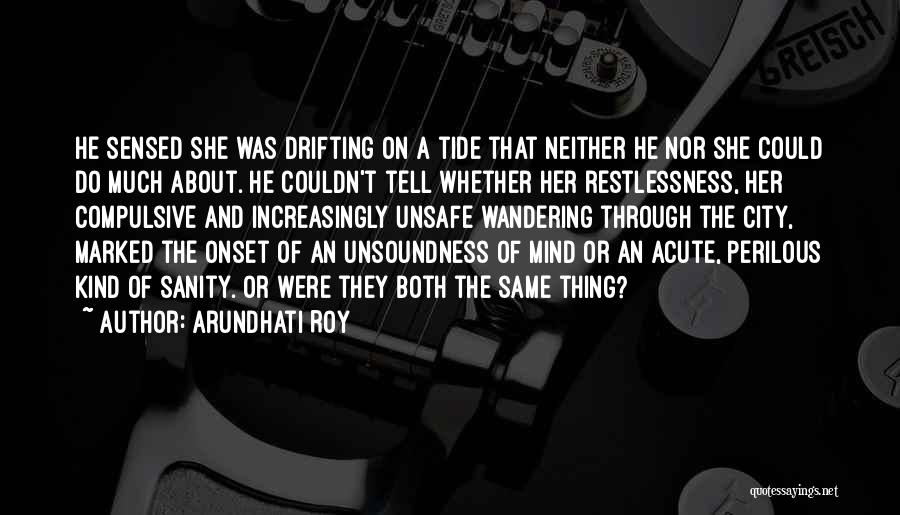 GRETSCH

HE SENSED SHE WAS DRIFTING ON A TIDE THAT NEITHER HE NOR SHE COULD DO MUCH ABOUT. HE COULDN'T TELL WHETHER HER RESTLESSNESS, HER COMPULSIVE AND INCREASINGLY UNSAFE WANDERING THROUGH THE CITY, MARKED THE ONSET OF AN UNSOUNDNESS OF MIND OR AN ACUTE, PERILOUS KIND OF SANITY. OR WERE THEY BOTH THE SAME THING?
~ AUTHOR: ARUNDHATI ROY

quotessayings.net